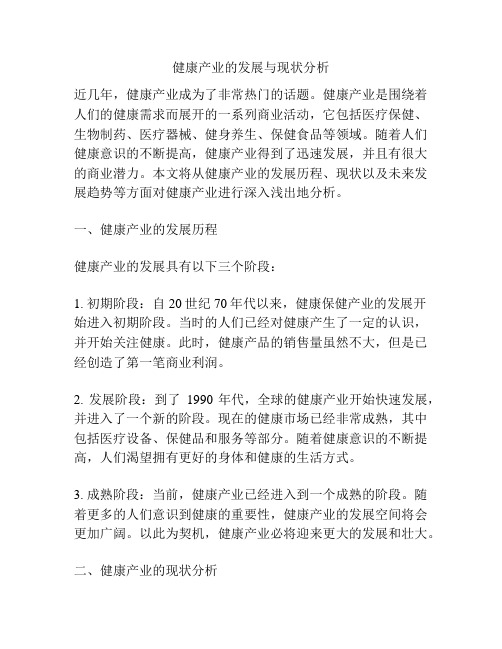 健康产业的发展与现状分析

近几年，健康产业成为了非常热门的话题。健康产业是围绕着人们的健康需求而展开的一系列商业活动，它包括医疗保健、生物制药、医疗器械、健身养生、保健食品等领域。随着人们健康意识的不断提高，健康产业得到了迅速发展，并且有很大的商业潜力。本文将从健康产业的发展历程、现状以及未来发展趋势等方面对健康产业进行深入浅出地分析。

一、健康产业的发展历程

健康产业的发展具有以下三个阶段：

1. 初期阶段：自 20 世纪 70 年代以来，健康保健产业的发展开始进入初期阶段。当时的人们已经对健康产生了一定的认识，并开始关注健康。此时，健康产品的销售量虽然不大，但是已经创造了第一笔商业利润。

2. 发展阶段：到了 1990 年代，全球的健康产业开始快速发展，并进入了一个新的阶段。现在的健康市场已经非常成熟，其中包括医疗设备、保健品和服务等部分。随着健康意识的不断提高，人们渴望拥有更好的身体和健康的生活方式。

3. 成熟阶段：当前，健康产业已经进入到一个成熟的阶段。随着更多的人们意识到健康的重要性，健康产业的发展空间将会更加广阔。以此为契机，健康产业必将迎来更大的发展和壮大。

二、健康产业的现状分析